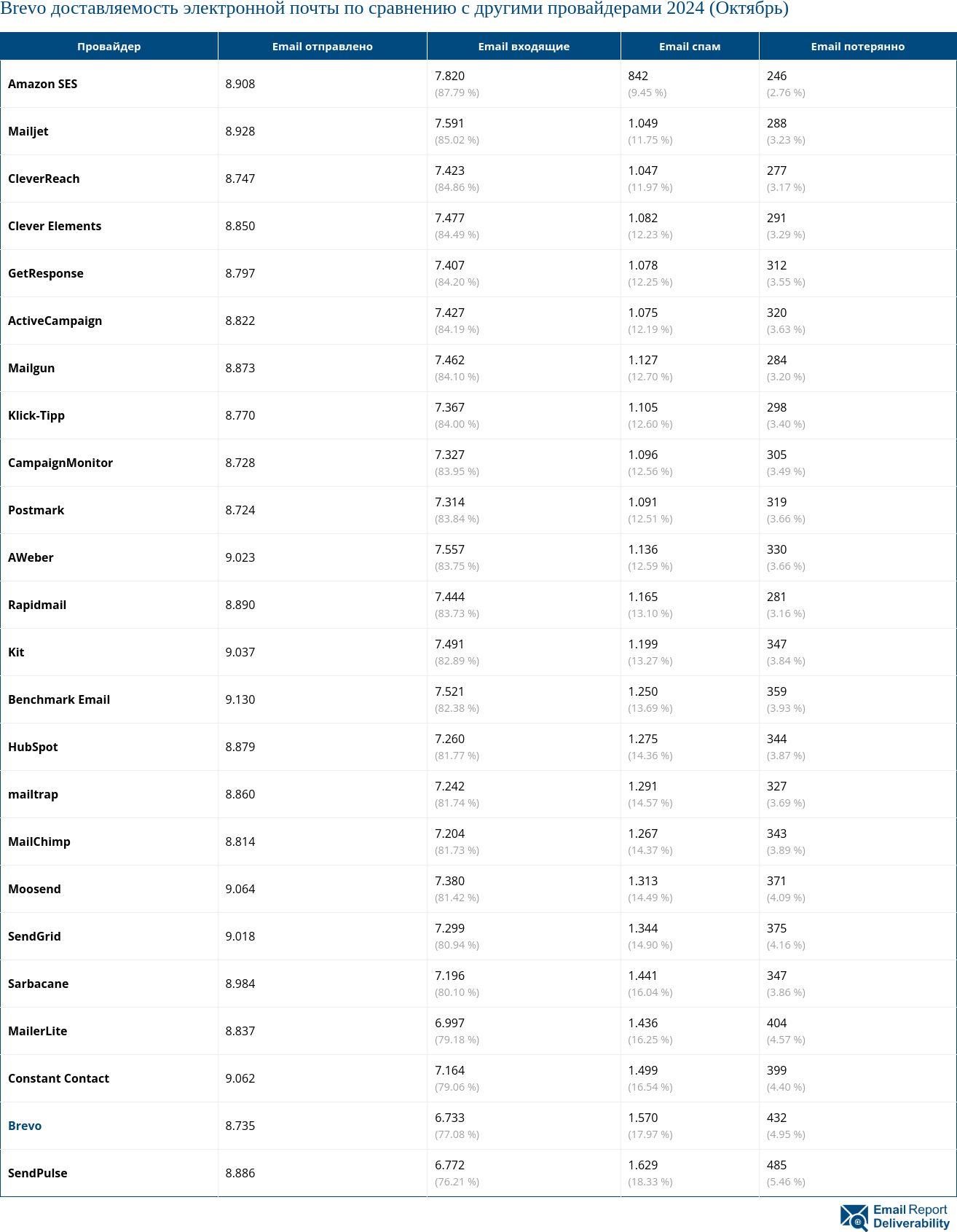 Brevo доставляемость электронной почты по сравнению с другими провайдерами 2024 (Октябрь)

| Провайдер | Email отправлено | Email входящие | Email спам | Email потерянно |
|---|---|---|---|---|
| Amazon SES | 8.908 | 7.820 (87.79 %) | 842 (9.45 %) | 246 (2.76 %) |
| Mailjet | 8.928 | 7.591 (85.02 %) | 1.049 (11.75 %) | 288 (3.23 %) |
| CleverReach | 8.747 | 7.423 (84.86 %) | 1.047 (11.97 %) | 277 (3.17 %) |
| Clever Elements | 8.850 | 7.477 (84.49 %) | 1.082 (12.23 %) | 291 (3.29 %) |
| GetResponse | 8.797 | 7.407 (84.20 %) | 1.078 (12.25 %) | 312 (3.55 %) |
| ActiveCampaign | 8.822 | 7.427 (84.19 %) | 1.075 (12.19 %) | 320 (3.63 %) |
| Mailgun | 8.873 | 7.462 (84.10 %) | 1.127 (12.70 %) | 284 (3.20 %) |
| Klick-Tipp | 8.770 | 7.367 (84.00 %) | 1.105 (12.60 %) | 298 (3.40 %) |
| CampaignMonitor | 8.728 | 7.327 (83.95 %) | 1.096 (12.56 %) | 305 (3.49 %) |
| Postmark | 8.724 | 7.314 (83.84 %) | 1.091 (12.51 %) | 319 (3.66 %) |
| AWeber | 9.023 | 7.557 (83.75 %) | 1.136 (12.59 %) | 330 (3.66 %) |
| Rapidmail | 8.890 | 7.444 (83.73 %) | 1.165 (13.10 %) | 281 (3.16 %) |
| Kit | 9.037 | 7.491 (82.89 %) | 1.199 (13.27 %) | 347 (3.84 %) |
| Benchmark Email | 9.130 | 7.521 (82.38 %) | 1.250 (13.69 %) | 359 (3.93 %) |
| HubSpot | 8.879 | 7.260 (81.77 %) | 1.275 (14.36 %) | 344 (3.87 %) |
| mailtrap | 8.860 | 7.242 (81.74 %) | 1.291 (14.57 %) | 327 (3.69 %) |
| MailChimp | 8.814 | 7.204 (81.73 %) | 1.267 (14.37 %) | 343 (3.89 %) |
| Moosend | 9.064 | 7.380 (81.42 %) | 1.313 (14.49 %) | 371 (4.09 %) |
| SendGrid | 9.018 | 7.299 (80.94 %) | 1.344 (14.90 %) | 375 (4.16 %) |
| Sarbacane | 8.984 | 7.196 (80.10 %) | 1.441 (16.04 %) | 347 (3.86 %) |
| MailerLite | 8.837 | 6.997 (79.18 %) | 1.436 (16.25 %) | 404 (4.57 %) |
| Constant Contact | 9.062 | 7.164 (79.06 %) | 1.499 (16.54 %) | 399 (4.40 %) |
| Brevo | 8.735 | 6.733 (77.08 %) | 1.570 (17.97 %) | 432 (4.95 %) |
| SendPulse | 8.886 | 6.772 (76.21 %) | 1.629 (18.33 %) | 485 (5.46 %) |

Email Report Deliverability